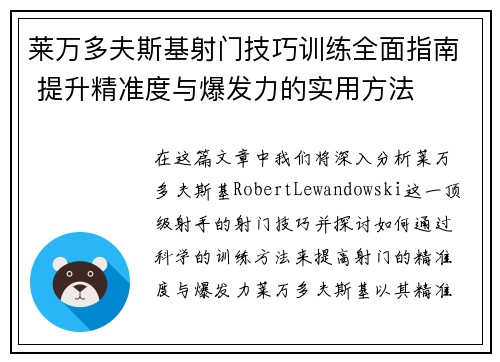 莱万多夫斯基射门技巧训练全面指南 提升精准度与爆发力的实用方法

在这篇文章中我们将深入分析莱万多夫斯基RobertLewandowski这一顶级射手的射门技巧并探讨如何通过科学的训练方法来提高射门的精准度与爆发力莱万多夫斯基以其精准